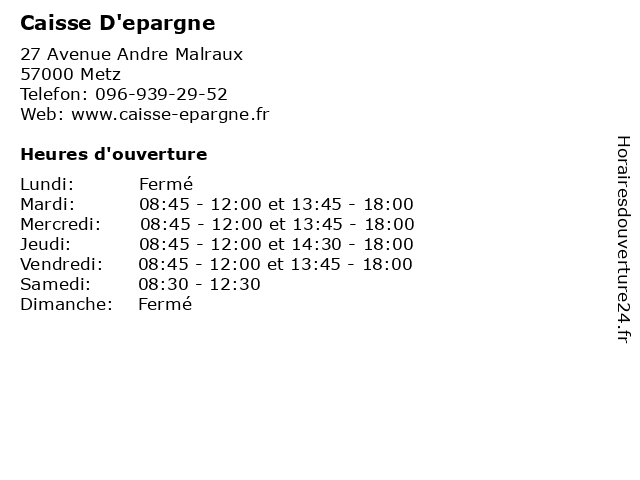 Caisse D'epargne

27 Avenue Andre Malraux
57000 Metz
Telefon: 096-939-29-52
Web: www.caisse-epargne.fr

Heures d'ouverture

| | |
|---|---|
| Lundi: | Fermé |
| Mardi: | 08:45 - 12:00 et 13:45 - 18:00 |
| Mercredi: | 08:45 - 12:00 et 13:45 - 18:00 |
| Jeudi: | 08:45 - 12:00 et 14:30 - 18:00 |
| Vendredi: | 08:45 - 12:00 et 13:45 - 18:00 |
| Samedi: | 08:30 - 12:30 |
| Dimanche: | Fermé |

Horairesdouverture24.fr